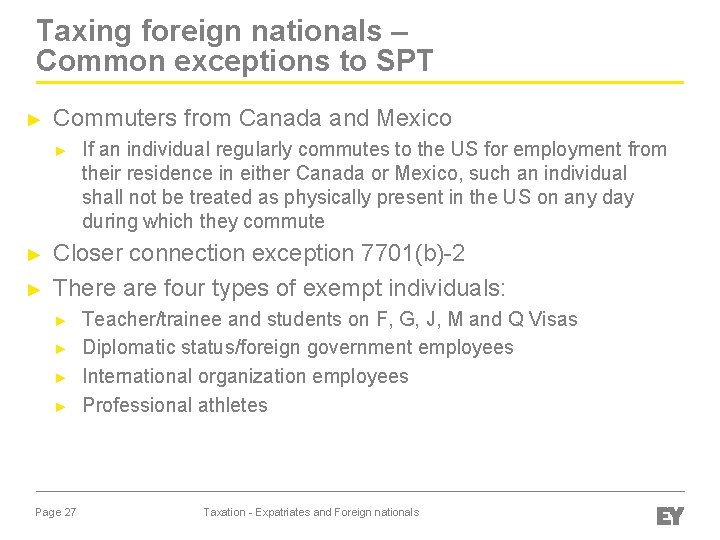 Taxing foreign nationals – Common exceptions to SPT

► Commuters from Canada and Mexico

► If an individual regularly commutes to the US for employment from their residence in either Canada or Mexico, such an individual shall not be treated as physically present in the US on any day during which they commute

► Closer connection exception 7701(b)-2

► There are four types of exempt individuals:

► Teacher/trainee and students on F, G, J, M and Q Visas

► Diplomatic status/foreign government employees

► International organization employees

► Professional athletes

Page 27

Taxation - Expatriates and Foreign nationals

EY